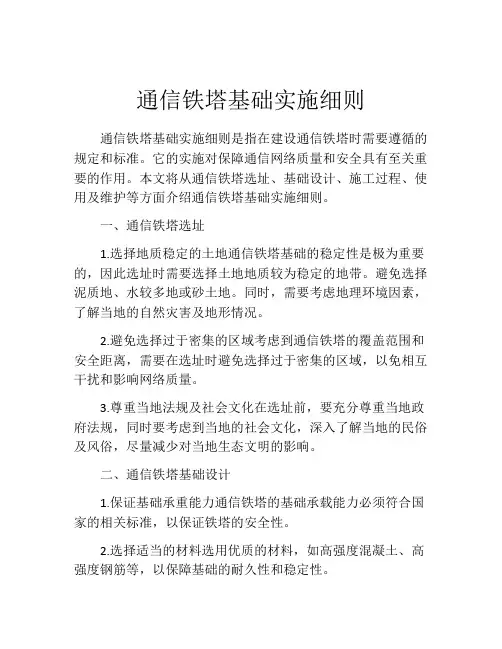 通信铁塔基础实施细则

通信铁塔基础实施细则是指在建设通信铁塔时需要遵循的规定和标准。它的实施对保障通信网络质量和安全具有至关重要的作用。本文将从通信铁塔选址、基础设计、施工过程、使用及维护等方面介绍通信铁塔基础实施细则。

一、通信铁塔选址

1.选择地质稳定的土地通信铁塔基础的稳定性是极为重要的，因此选址时需要选择土地地质较为稳定的地带。避免选择泥质地、水较多地或砂土地。同时，需要考虑地理环境因素，了解当地的自然灾害及地形情况。

2.避免选择过于密集的区域考虑到通信铁塔的覆盖范围和安全距离，需要在选址时避免选择过于密集的区域，以免相互干扰和影响网络质量。

3.尊重当地法规及社会文化在选址前，要充分尊重当地政府法规，同时要考虑到当地的社会文化，深入了解当地的民俗及风俗，尽量减少对当地生态文明的影响。

二、通信铁塔基础设计

1.保证基础承重能力通信铁塔的基础承载能力必须符合国家的相关标准，以保证铁塔的安全性。

2.选择适当的材料选用优质的材料，如高强度混凝土、高强度钢筋等，以保障基础的耐久性和稳定性。